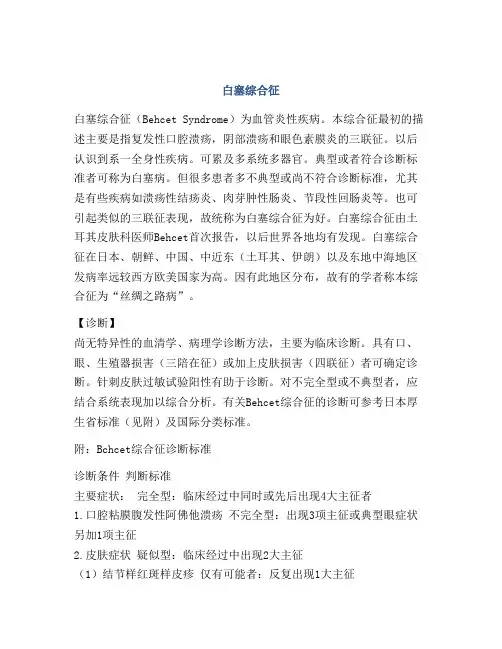 白塞综合征

白塞综合征（Behcet Syndrome）为血管炎性疾病。本综合征最初的描述主要是指复发性口腔溃疡，阴部溃疡和眼色素膜炎的三联征。以后认识到系一全身性疾病。可累及多系统多器官。典型或者符合诊断标准者可称为白塞病。但很多患者多不典型或尚不符合诊断标准，尤其是有些疾病如溃疡性结疡炎、肉芽肿性肠炎、节段性回肠炎等。也可引起类似的三联征表现，故统称为白塞综合征为好。白塞综合征由土耳其皮肤科医师Behcet首次报告，以后世界各地均有发现。白塞综合征在日本、朝鲜、中国、中近东（土耳其、伊朗）以及东地中海地区发病率远较西方欧美国家为高。因有此地区分布，故有的学者称本综合征为“丝绸之路病”。

【诊断】
尚无特异性的血清学、病理学诊断方法，主要为临床诊断。具有口、眼、生殖器损害（三陪在征）或加上皮肤损害（四联征）者可确定诊断。针刺皮肤过敏试验阳性有助于诊断。对不完全型或不典型者，应结合系统表现加以综合分析。有关Behcet综合征的诊断可参考日本厚生省标准（见附）及国际分类标准。

附：Bchcet综合征诊断标准

诊断条件 判断标准
主要症状： 完全型：临床经过中同时或先后出现4大主征者
1.口腔粘膜腹发性阿佛他溃疡 不完全型：出现3项主征或典型眼症状另加1项主征
2.皮肤症状 疑似型：临床经过中出现2大主征
（1）结节样红斑样皮疹 仅有可能者：反复出现1大主征